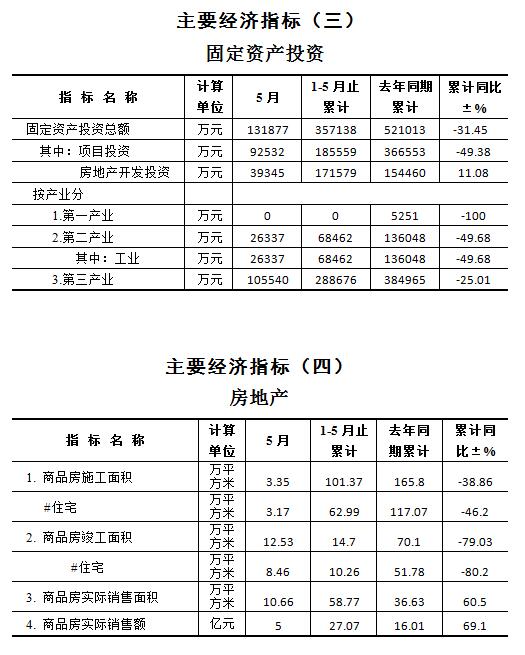 主要经济指标（三）

固定资产投资

| 指 标 名 称 | 计算单位 | 5月 | 1-5月止累计 | 去年同期累计 | 累计同比±% |
|---|---|---|---|---|---|
| 固定资产投资总额 | 万元 | 131877 | 357138 | 521013 | -31.45 |
| 其中：项目投资 | 万元 | 92532 | 185559 | 366553 | -49.38 |
| 房地产开发投资 | 万元 | 39345 | 171579 | 154460 | 11.08 |
| 按产业分 | | | | | |
| 1.第一产业 | 万元 | 0 | 0 | 5251 | -100 |
| 2.第二产业 | 万元 | 26337 | 68462 | 136048 | -49.68 |
| 其中：工业 | 万元 | 26337 | 68462 | 136048 | -49.68 |
| 3.第三产业 | 万元 | 105540 | 288676 | 384965 | -25.01 |

主要经济指标（四）

房地产

| 指 标 名 称 | 计算单位 | 5月 | 1-5月止累计 | 去年同期累计 | 累计同比±% |
|---|---|---|---|---|---|
| 1. 商品房施工面积 | 万平方米 | 3.35 | 101.37 | 165.8 | -38.86 |
| #住宅 | 万平方米 | 3.17 | 62.99 | 117.07 | -46.2 |
| 2. 商品房竣工面积 | 万平方米 | 12.53 | 14.7 | 70.1 | -79.03 |
| #住宅 | 万平方米 | 8.46 | 10.26 | 51.78 | -80.2 |
| 3. 商品房实际销售面积 | 万平方米 | 10.66 | 58.77 | 36.63 | 60.5 |
| 4. 商品房实际销售额 | 亿元 | 5 | 27.07 | 16.01 | 69.1 |